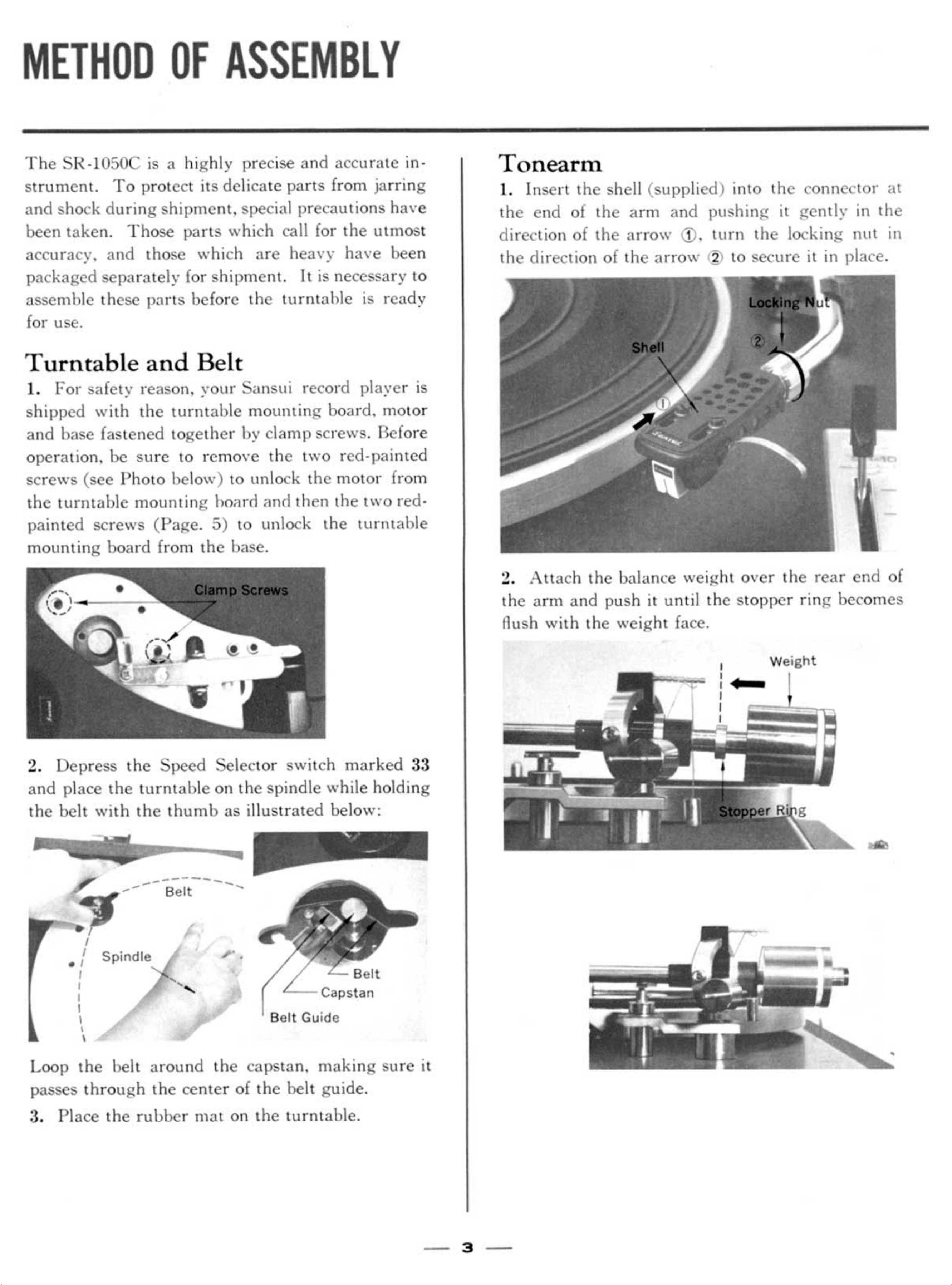 METHOD OF ASSEMBLY

The SR-1050C is a highly precise and accurate instrument. To protect its delicate parts from jarring and shock during shipment, special precautions have been taken. Those parts which call for the utmost accuracy, and those which are heavy have been packaged separately for shipment. It is necessary to assemble these parts before the turntable is ready for use.

Turntable and Belt

1. For safety reason, your Sansui record player is shipped with the turntable mounting board, motor and base fastened together by clamp screws. Before operation, be sure to remove the two red-painted screws (see Photo below) to unlock the motor from the turntable mounting board and then the two red-painted screws (Page. 5) to unlock the turntable mounting board from the base.

Clamp Screws

2. Depress the Speed Selector switch marked 33 and place the turntable on the spindle while holding the belt with the thumb as illustrated below:

Belt
Spindle

Belt
Capstan
Belt Guide

Loop the belt around the capstan, making sure it passes through the center of the belt guide.

3. Place the rubber mat on the turntable.

Tonearm

1. Insert the shell (supplied) into the connector at the end of the arm and pushing it gently in the direction of the arrow ①, turn the locking nut in the direction of the arrow ② to secure it in place.

Locking Nut
Shell
②
①

2. Attach the balance weight over the rear end of the arm and push it until the stopper ring becomes flush with the weight face.

Weight
Stopper Ring

— 3 —